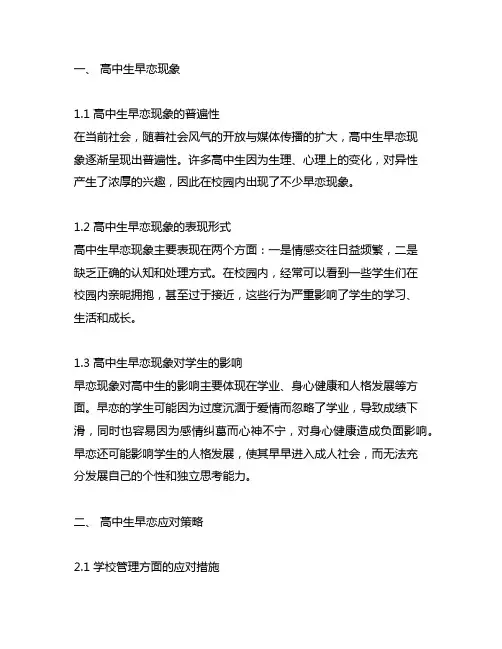 一、 高中生早恋现象

1.1 高中生早恋现象的普遍性
在当前社会，随着社会风气的开放与媒体传播的扩大，高中生早恋现象逐渐呈现出普遍性。许多高中生因为生理、心理上的变化，对异性产生了浓厚的兴趣，因此在校园内出现了不少早恋现象。

1.2 高中生早恋现象的表现形式
高中生早恋现象主要表现在两个方面：一是情感交往日益频繁，二是缺乏正确的认知和处理方式。在校园内，经常可以看到一些学生们在校园内亲昵拥抱，甚至过于接近，这些行为严重影响了学生的学习、生活和成长。

1.3 高中生早恋现象对学生的影响
早恋现象对高中生的影响主要体现在学业、身心健康和人格发展等方面。早恋的学生可能因为过度沉湎于爱情而忽略了学业，导致成绩下滑，同时也容易因为感情纠葛而心神不宁，对身心健康造成负面影响。早恋还可能影响学生的人格发展，使其早早进入成人社会，而无法充分发展自己的个性和独立思考能力。

二、 高中生早恋应对策略

2.1 学校管理方面的应对措施